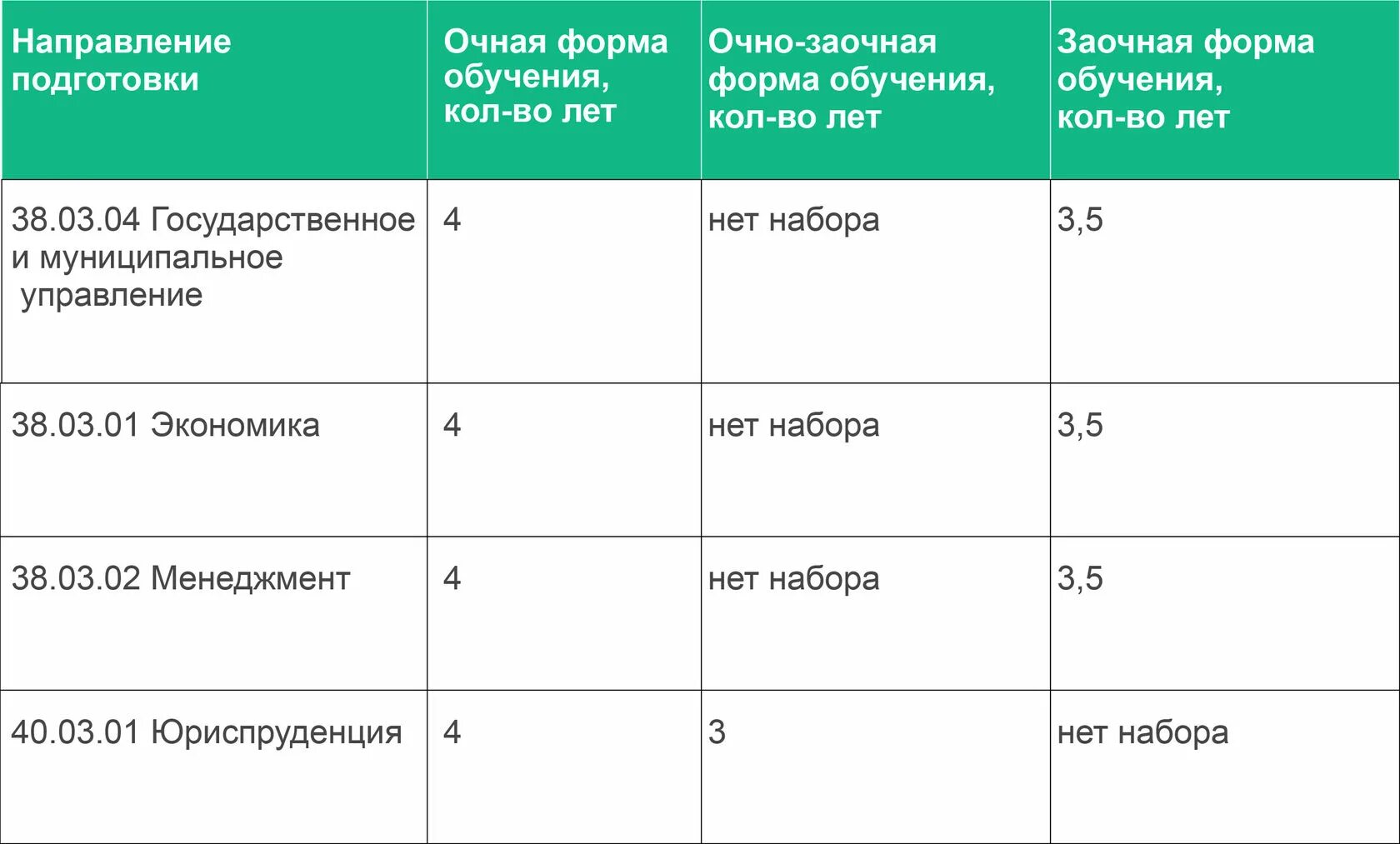 | Направление подготовки | Очная форма обучения, кол-во лет | Очно-заочная форма обучения, кол-во лет | Заочная форма обучения, кол-во лет |
|---|---|---|---|
| 38.03.04 Государственное и муниципальное управление | 4 | нет набора | 3,5 |
| 38.03.01 Экономика | 4 | нет набора | 3,5 |
| 38.03.02 Менеджмент | 4 | нет набора | 3,5 |
| 40.03.01 Юриспруденция | 4 | 3 | нет набора |